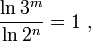 $\frac{\ln 3^m}{\ln 2^n} = 1$ ,